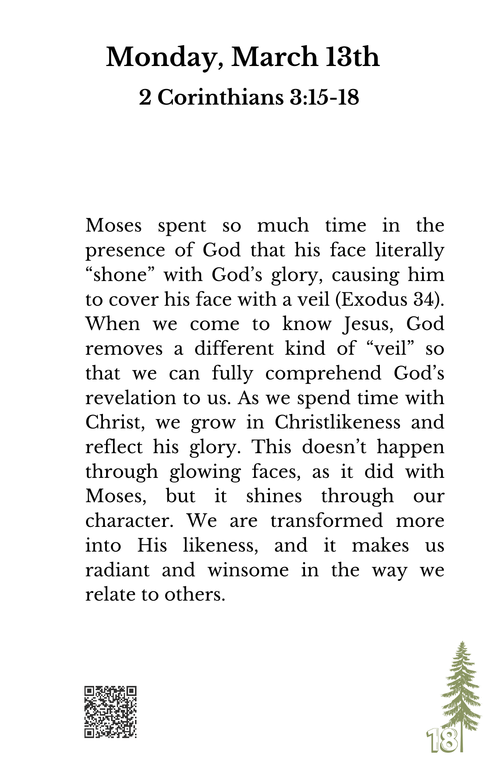 Monday, March 13th
2 Corinthians 3:15-18

Moses spent so much time in the presence of God that his face literally “shone” with God’s glory, causing him to cover his face with a veil (Exodus 34). When we come to know Jesus, God removes a different kind of “veil” so that we can fully comprehend God’s revelation to us. As we spend time with Christ, we grow in Christlikeness and reflect his glory. This doesn’t happen through glowing faces, as it did with Moses, but it shines through our character. We are transformed more into His likeness, and it makes us radiant and winsome in the way we relate to others.

18